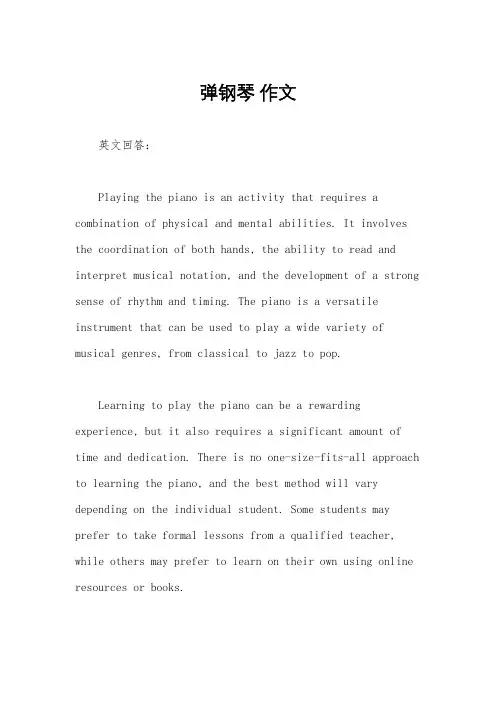 弹钢琴 作文

英文回答：

Playing the piano is an activity that requires a combination of physical and mental abilities. It involves the coordination of both hands, the ability to read and interpret musical notation, and the development of a strong sense of rhythm and timing. The piano is a versatile instrument that can be used to play a wide variety of musical genres, from classical to jazz to pop.

Learning to play the piano can be a rewarding experience, but it also requires a significant amount of time and dedication. There is no one-size-fits-all approach to learning the piano, and the best method will vary depending on the individual student. Some students may prefer to take formal lessons from a qualified teacher, while others may prefer to learn on their own using online resources or books.